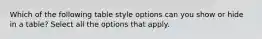 Which of the following table style options can you show or hide in a table? Select all the options that apply.